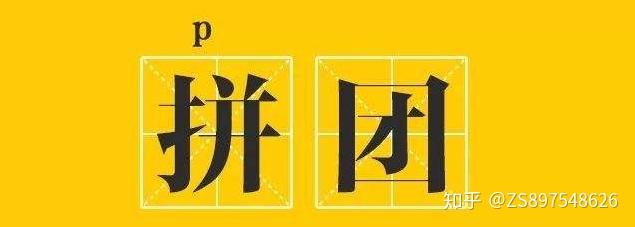 p
拼团

知乎 @ZS897548626